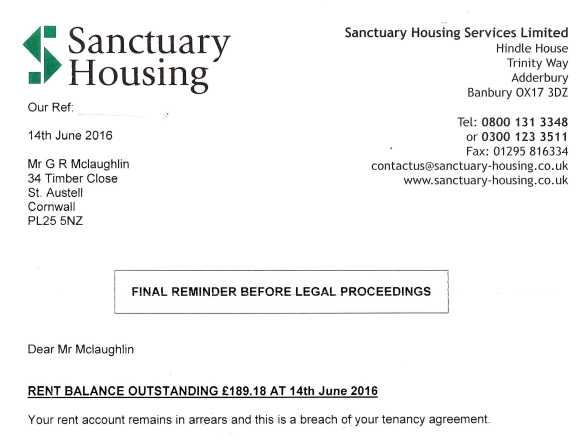 Sanctuary Housing

Sanctuary Housing Services Limited
Hindle House
Trinity Way
Adderbury
Banbury OX17 3DZ

Tel: 0800 131 3348
or 0300 123 3511
Fax: 01295 816334
contactus@sanctuary-housing.co.uk
www.sanctuary-housing.co.uk

Our Ref:

14th June 2016

Mr G R Mclaughlin
34 Timber Close
St. Austell
Cornwall
PL25 5NZ

FINAL REMINDER BEFORE LEGAL PROCEEDINGS

Dear Mr Mclaughlin

RENT BALANCE OUTSTANDING £189.18 AT 14th June 2016

Your rent account remains in arrears and this is a breach of your tenancy agreement.